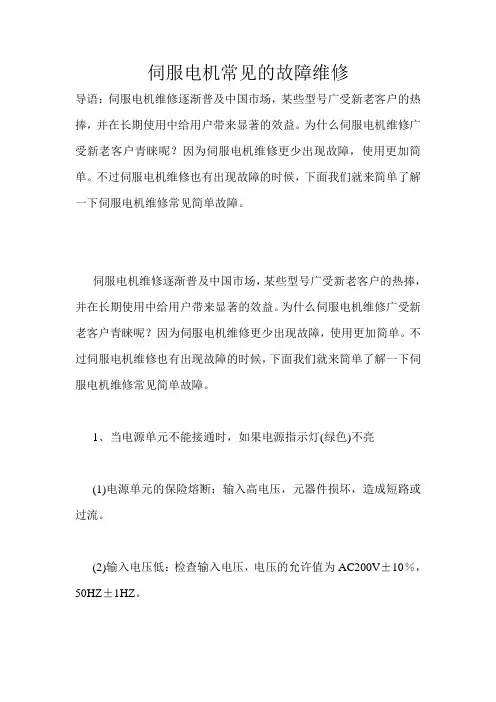 伺服电机常见的故障维修

导语：伺服电机维修逐渐普及中国市场，某些型号广受新老客户的热捧，并在长期使用中给用户带来显著的效益。为什么伺服电机维修广受新老客户青睐呢？因为伺服电机维修更少出现故障，使用更加简单。不过伺服电机维修也有出现故障的时候，下面我们就来简单了解一下伺服电机维修常见简单故障。

伺服电机维修逐渐普及中国市场，某些型号广受新老客户的热捧，并在长期使用中给用户带来显著的效益。为什么伺服电机维修广受新老客户青睐呢？因为伺服电机维修更少出现故障，使用更加简单。不过伺服电机维修也有出现故障的时候，下面我们就来简单了解一下伺服电机维修常见简单故障。

1、当电源单元不能接通时，如果电源指示灯(绿色)不亮

(1)电源单元的保险熔断：输入高电压，元器件损坏，造成短路或过流。

(2)输入电压低：检查输入电压，电压的允许值为 AC200V±10%，50HZ±1HZ。